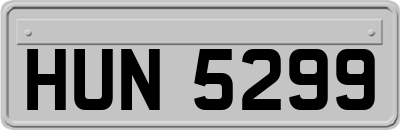 HUN 5299